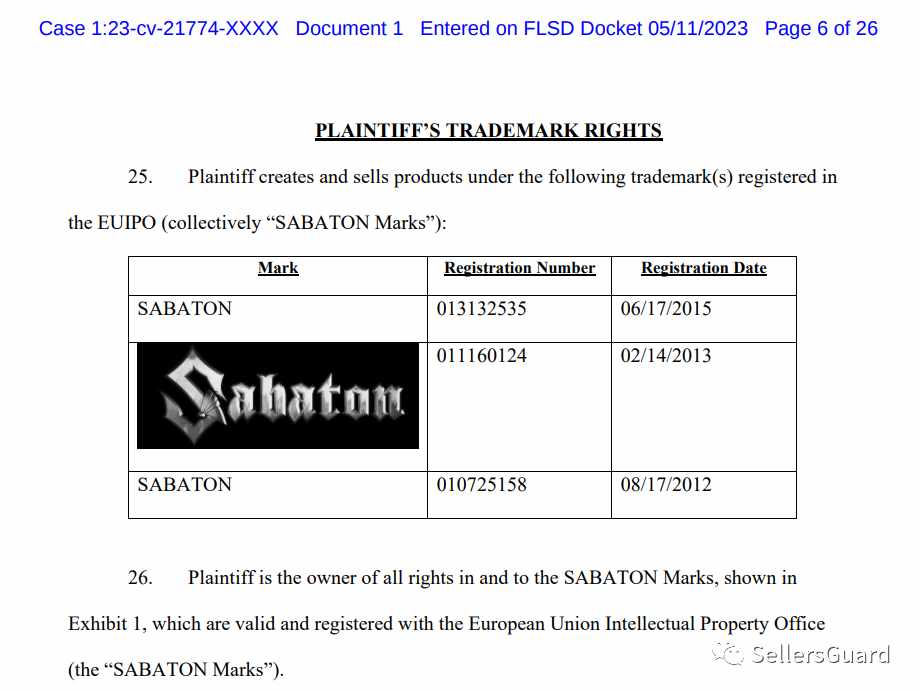 Case 1:23-cv-21774-XXXX Document 1 Entered on FLSD Docket 05/11/2023 Page 6 of 26

PLAINTIFF'S TRADEMARK RIGHTS

25. Plaintiff creates and sells products under the following trademark(s) registered in the EUIPO (collectively "SABATON Marks"):

| Mark | Registration Number | Registration Date |
|---|---|---|
| SABATON | 013132535 | 06/17/2015 |
| Sabaton | 011160124 | 02/14/2013 |
| SABATON | 010725158 | 08/17/2012 |

26. Plaintiff is the owner of all rights in and to the SABATON Marks, shown in Exhibit 1, which are valid and registered with the European Union Intellectual Property Office (the "SABATON Marks").

SellersGuard